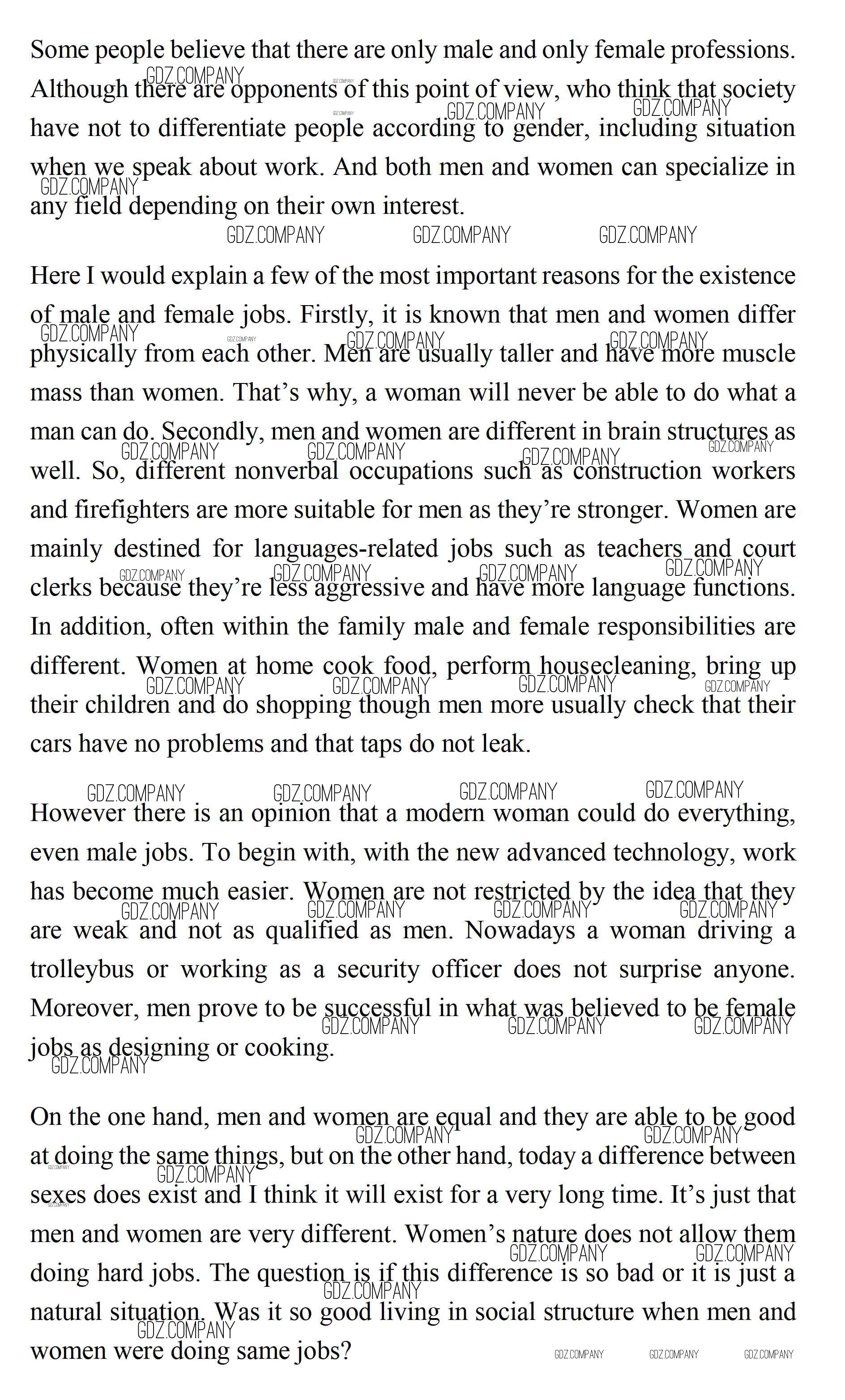 Some people believe that there are only male and only female professions. Although there are opponents of this point of view, who think that society have not to differentiate people according to gender, including situation when we speak about work. And both men and women can specialize in any field depending on their own interest.

Here I would explain a few of the most important reasons for the existence of male and female jobs. Firstly, it is known that men and women differ physically from each other. Men are usually taller and have more muscle mass than women. That's why, a woman will never be able to do what a man can do. Secondly, men and women are different in brain structures as well. So, different nonverbal occupations such as construction workers and firefighters are more suitable for men as they're stronger. Women are mainly destined for languages-related jobs such as teachers and court clerks because they're less aggressive and have more language functions. In addition, often within the family male and female responsibilities are different. Women at home cook food, perform housecleaning, bring up their children and do shopping though men more usually check that their cars have no problems and that taps do not leak.

However there is an opinion that a modern woman could do everything, even male jobs. To begin with, with the new advanced technology, work has become much easier. Women are not restricted by the idea that they are weak and not as qualified as men. Nowadays a woman driving a trolleybus or working as a security officer does not surprise anyone. Moreover, men prove to be successful in what was believed to be female jobs as designing or cooking.

On the one hand, men and women are equal and they are able to be good at doing the same things, but on the other hand, today a difference between sexes does exist and I think it will exist for a very long time. It's just that men and women are very different. Women's nature does not allow them doing hard jobs. The question is if this difference is so bad or it is just a natural situation. Was it so good living in social structure when men and women were doing same jobs?

GDZ.COMPANY